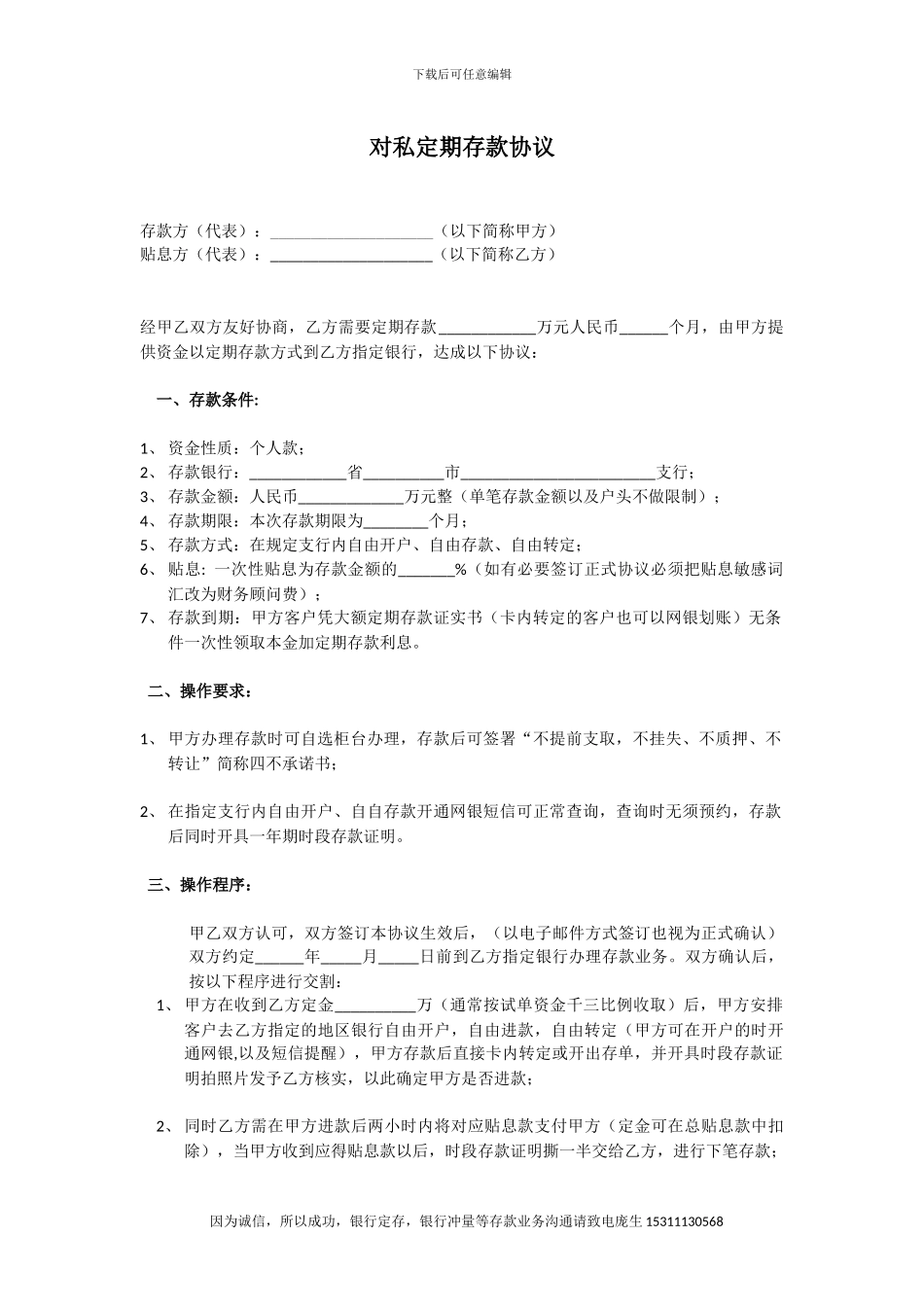 下载后可任意编辑

对私定期存款协议

存款方（代表）：____________________（以下简称甲方）
贴息方（代表）：____________________（以下简称乙方）

经甲乙双方友好协商，乙方需要定期存款____________万元人民币______个月，由甲方提供资金以定期存款方式到乙方指定银行，达成以下协议：

一、存款条件:

1、 资金性质：个人款；
2、 存款银行：____________省__________市________________________支行；
3、 存款金额：人民币_____________万元整（单笔存款金额以及户头不做限制）；
4、 存款期限：本次存款期限为________个月；
5、 存款方式：在规定支行内自由开户、自由存款、自由转定；
6、 贴息: 一次性贴息为存款金额的_______%（如有必要签订正式协议必须把贴息敏感词汇改为财务顾问费）；
7、 存款到期：甲方客户凭大额定期存款证实书（卡内转定的客户也可以网银划账）无条件一次性领取本金加定期存款利息。

二、操作要求：

1、 甲方办理存款时可自选柜台办理，存款后可签署“不提前支取，不挂失、不质押、不转让”简称四不承诺书；

2、 在指定支行内自由开户、自自存款开通网银短信可正常查询，查询时无须预约，存款后同时开具一年期时段存款证明。

三、操作程序：

甲乙双方认可，双方签订本协议生效后，（以电子邮件方式签订也视为正式确认）双方约定______年_____月_____日前到乙方指定银行办理存款业务。双方确认后，按以下程序进行交割：

1、 甲方在收到乙方定金__________万（通常按试单资金千三比例收取）后，甲方安排客户去乙方指定的地区银行自由开户，自由进款，自由转定（甲方可在开户的时开通网银,以及短信提醒），甲方存款后直接卡内转定或开出存单，并开具时段存款证明拍照片发予乙方核实，以此确定甲方是否进款；

2、 同时乙方需在甲方进款后两小时内将对应贴息款支付甲方（定金可在总贴息款中扣除），当甲方收到应得贴息款以后，时段存款证明撕一半交给乙方，进行下笔存款；

因为诚信，所以成功，银行定存，银行冲量等存款业务沟通请致电庞生 15311130568